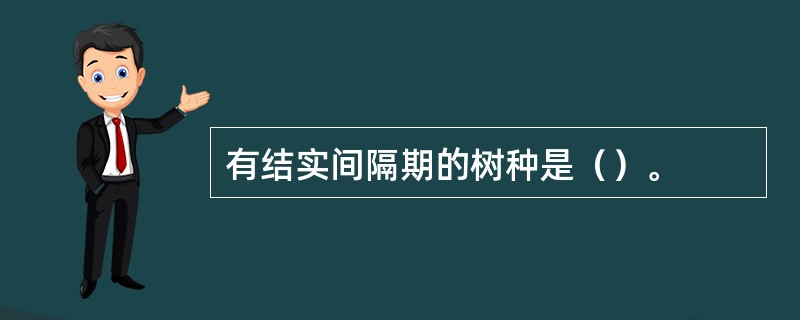 有结实间隔期的树种是（）。